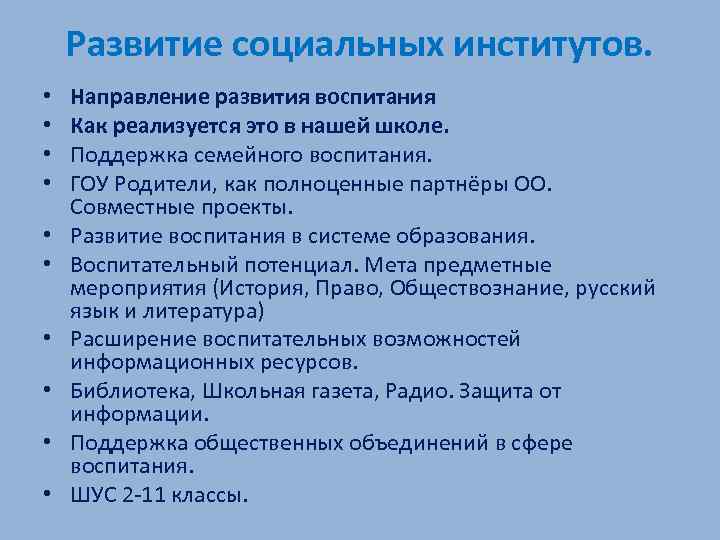 Развитие социальных институтов.

• Направление развития воспитания
• Как реализуется это в нашей школе.
• Поддержка семейного воспитания.
• ГОУ Родители, как полноценные партнёры ОО. Совместные проекты.
• Развитие воспитания в системе образования.
• Воспитательный потенциал. Мета предметные мероприятия (История, Право, Обществознание, русский язык и литература)
• Расширение воспитательных возможностей информационных ресурсов.
• Библиотека, Школьная газета, Радио. Защита от информации.
• Поддержка общественных объединений в сфере воспитания.
• ШУС 2-11 классы.